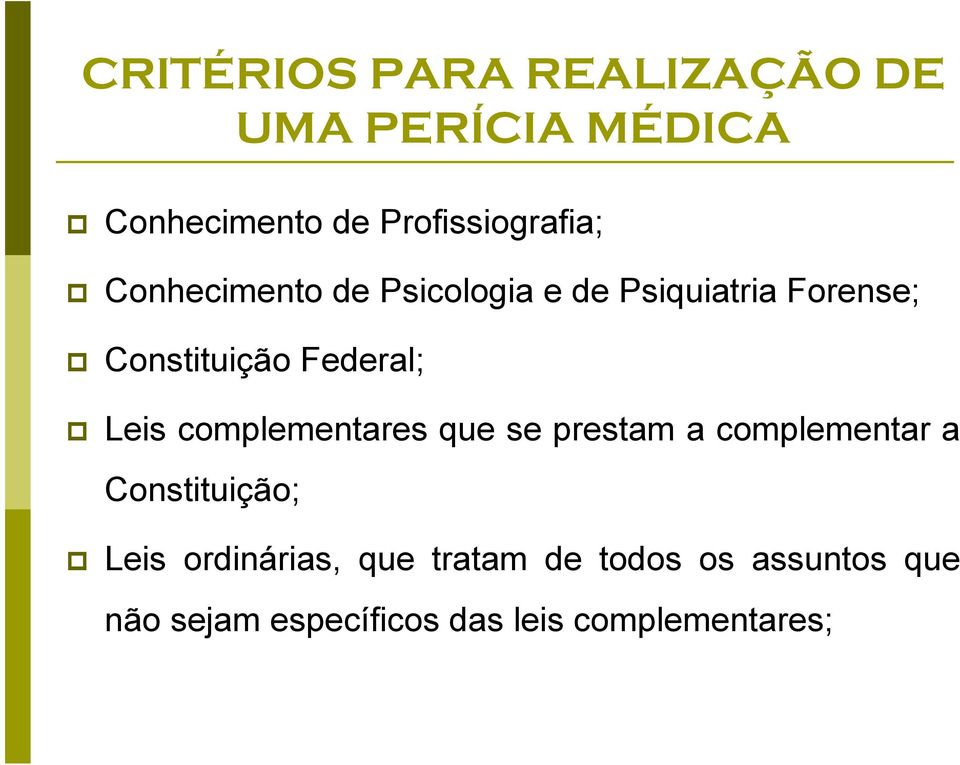 CRITÉRIOS PARA REALIZAÇÃO DE UMA PERÍCIA MÉDICA

Conhecimento de Profissiografia;

Conhecimento de Psicologia e de Psiquiatria Forense;

Constituição Federal;

Leis complementares que se prestam a complementar a Constituição;

Leis ordinárias, que tratam de todos os assuntos que não sejam específicos das leis complementares;